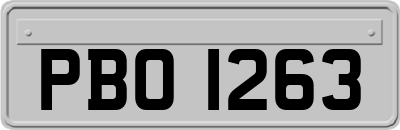 PBO 1263